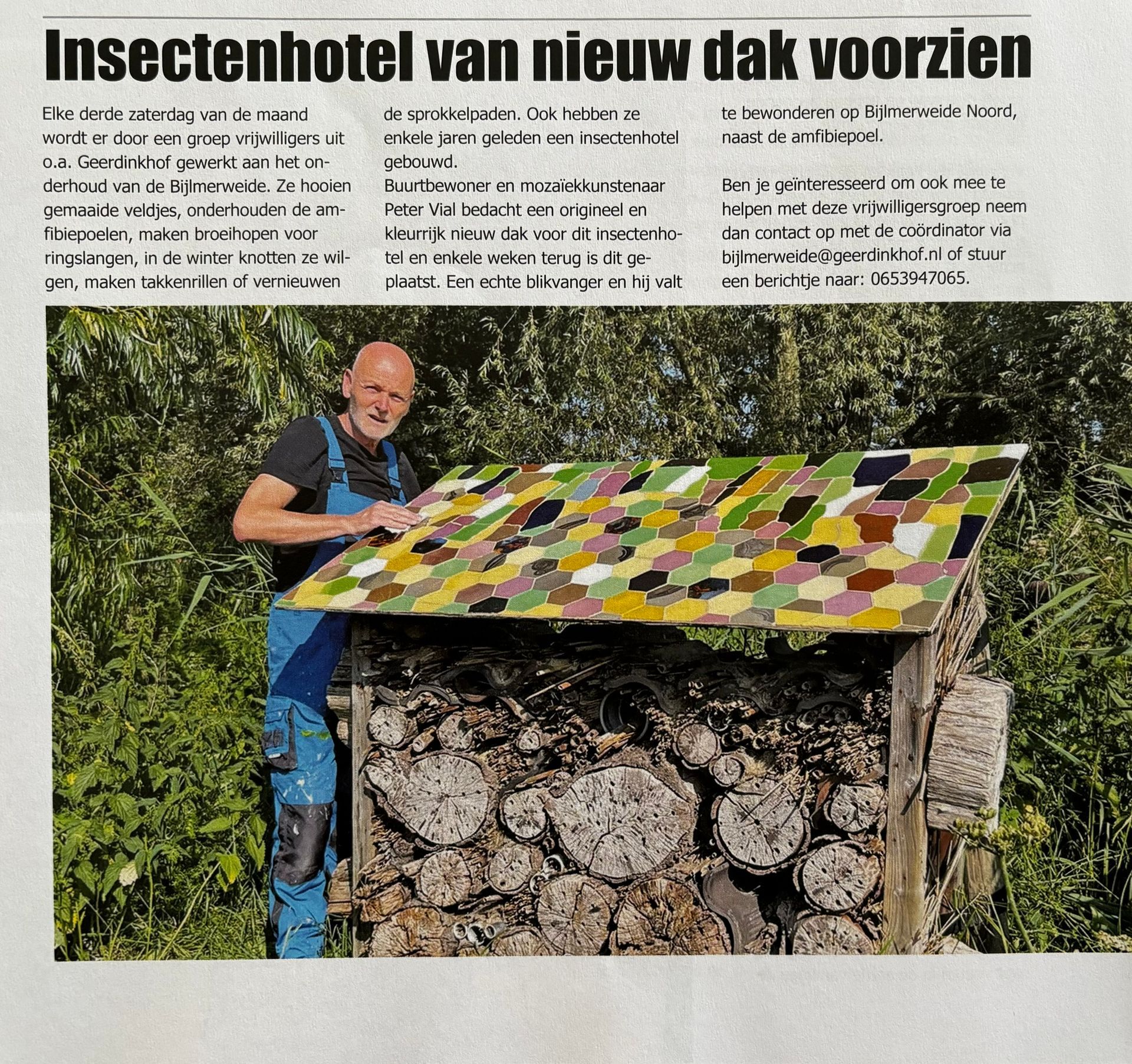 Insectenhotel van nieuw dak voorzien

Elke derde zaterdag van de maand wordt er door een groep vrijwilligers uit o.a. Geerdinkhof gewerkt aan het onderhoud van de Bijlmerweide. Ze hooien gemaaide veldjes, onderhouden de amfibiepoelen, maken broeihopen voor ringslangen, in de winter knotten ze wilgen, maken takkenrillen of vernieuwen de sprokkelpaden. Ook hebben ze enkele jaren geleden een insectenhotel gebouwd.
Buurtbewoner en mozaïekkunstenaar Peter Vial bedacht een origineel en kleurrijk nieuw dak voor dit insectenhotel en enkele weken terug is dit geplaatst. Een echte blikvanger en hij valt te bewonderen op Bijlmerweide Noord, naast de amfibiepoel.

Ben je geïnteresseerd om ook mee te helpen met deze vrijwilligersgroep neem dan contact op met de coördinator via bijlmerweide@geerdinkhof.nl of stuur een berichtje naar: 0653947065.